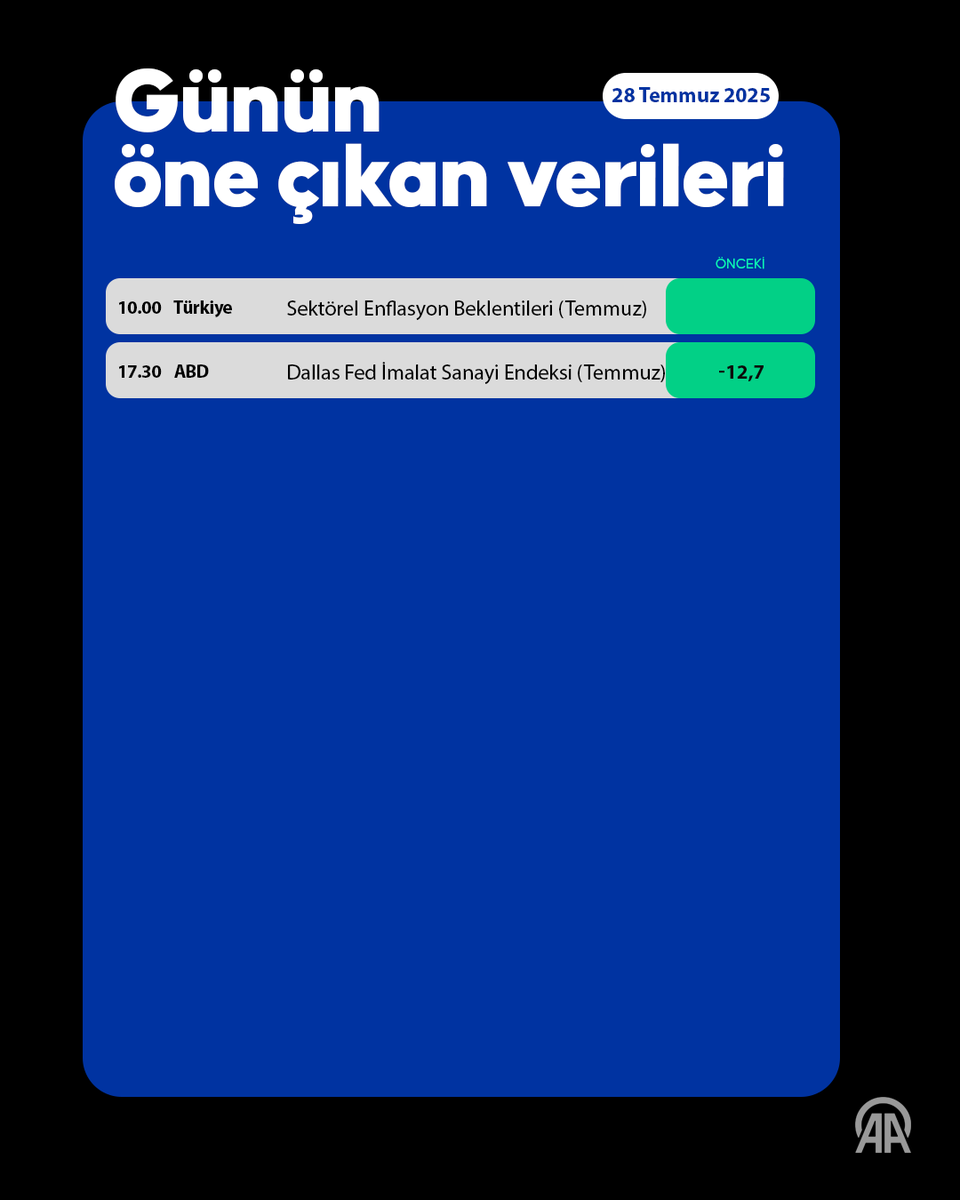 Günün öne çıkan verileri

28 Temmuz 2025

| | | | ÖNCEKİ |
|---|---|---|---|
| 10.00 | Türkiye | Sektörel Enflasyon Beklentileri (Temmuz) | |
| 17.30 | ABD | Dallas Fed İmalat Sanayi Endeksi (Temmuz) | -12,7 |

AA